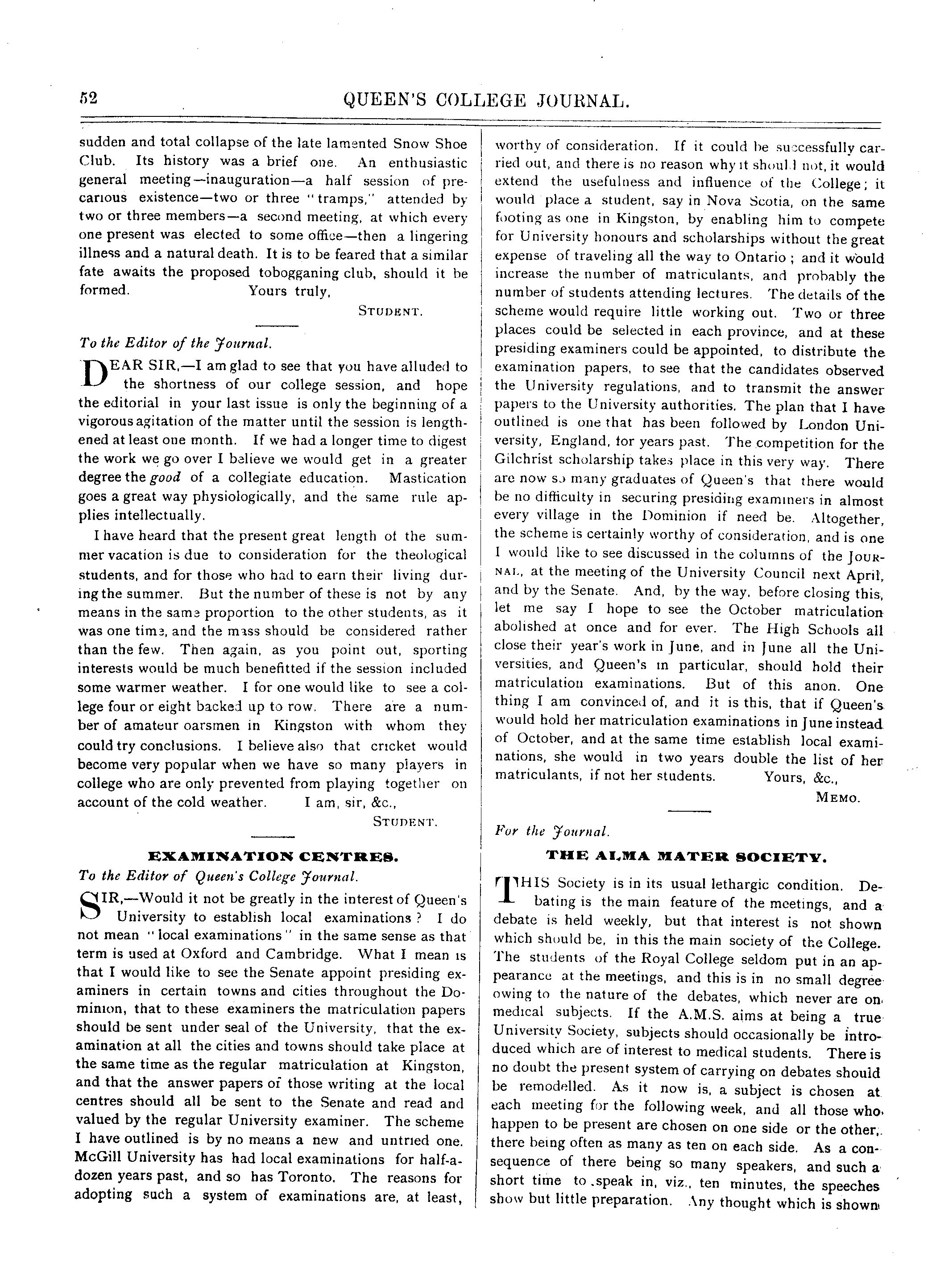 52 QUEEN'S COLLEGE JOURNAL.

sudden and total collapse of the late lamented Snow Shoe Club. Its history was a brief one. An enthusiastic general meeting—inauguration—a half session of precarious existence—two or three "tramps," attended by two or three members—a second meeting, at which every one present was elected to some office—then a lingering illness and a natural death. It is to be feared that a similar fate awaits the proposed tobogganing club, should it be formed. Yours truly,

STUDENT.

To the Editor of the Journal.

DEAR SIR,—I am glad to see that you have alluded to the shortness of our college session, and hope the editorial in your last issue is only the beginning of a vigorous agitation of the matter until the session is lengthened at least one month. If we had a longer time to digest the work we go over I believe we would get in a greater degree the good of a collegiate education. Mastication goes a great way physiologically, and the same rule applies intellectually.

I have heard that the present great length of the summer vacation is due to consideration for the theological students, and for those who had to earn their living during the summer. But the number of these is not by any means in the same proportion to the other students, as it was one time, and the mass should be considered rather than the few. Then again, as you point out, sporting interests would be much benefitted if the session included some warmer weather. I for one would like to see a college four or eight backed up to row. There are a number of amateur oarsmen in Kingston with whom they could try conclusions. I believe also that cricket would become very popular when we have so many players in college who are only prevented from playing together on account of the cold weather. I am, sir, &c.,

STUDENT.

EXAMINATION CENTRES.

To the Editor of Queen's College Journal.

SIR,—Would it not be greatly in the interest of Queen's University to establish local examinations? I do not mean "local examinations" in the same sense as that term is used at Oxford and Cambridge. What I mean is that I would like to see the Senate appoint presiding examiners in certain towns and cities throughout the Dominion, that to these examiners the matriculation papers should be sent under seal of the University, that the examination at all the cities and towns should take place at the same time as the regular matriculation at Kingston, and that the answer papers of those writing at the local centres should all be sent to the Senate and read and valued by the regular University examiner. The scheme I have outlined is by no means a new and untried one. McGill University has had local examinations for half-a-dozen years past, and so has Toronto. The reasons for adopting such a system of examinations are, at least, worthy of consideration. If it could be successfully carried out, and there is no reason why it should not, it would extend the usefulness and influence of the College; it would place a student, say in Nova Scotia, on the same footing as one in Kingston, by enabling him to compete for University honours and scholarships without the great expense of traveling all the way to Ontario; and it would increase the number of matriculants, and probably the number of students attending lectures. The details of the scheme would require little working out. Two or three places could be selected in each province, and at these presiding examiners could be appointed, to distribute the examination papers, to see that the candidates observed the University regulations, and to transmit the answer papers to the University authorities. The plan that I have outlined is one that has been followed by London University, England, for years past. The competition for the Gilchrist scholarship takes place in this very way. There are now so many graduates of Queen's that there would be no difficulty in securing presiding examiners in almost every village in the Dominion if need be. Altogether, the scheme is certainly worthy of consideration, and is one I would like to see discussed in the columns of the JOURNAL, at the meeting of the University Council next April, and by the Senate. And, by the way, before closing this, let me say I hope to see the October matriculation abolished at once and for ever. The High Schools all close their year's work in June, and in June all the Universities, and Queen's in particular, should hold their matriculation examinations. But of this anon. One thing I am convinced of, and it is this, that if Queen's would hold her matriculation examinations in June instead of October, and at the same time establish local examinations, she would in two years double the list of her matriculants, if not her students. Yours, &c.,

MEMO.

For the Journal.

THE ALMA MATER SOCIETY.

THIS Society is in its usual lethargic condition. Debating is the main feature of the meetings, and a debate is held weekly, but that interest is not shown which should be, in this the main society of the College. The students of the Royal College seldom put in an appearance at the meetings, and this is in no small degree owing to the nature of the debates, which never are on medical subjects. If the A.M.S. aims at being a true University Society, subjects should occasionally be introduced which are of interest to medical students. There is no doubt the present system of carrying on debates should be remodelled. As it now is, a subject is chosen at each meeting for the following week, and all those who happen to be present are chosen on one side or the other, there being often as many as ten on each side. As a consequence of there being so many speakers, and such a short time to speak in, viz., ten minutes, the speeches show but little preparation. Any thought which is shown